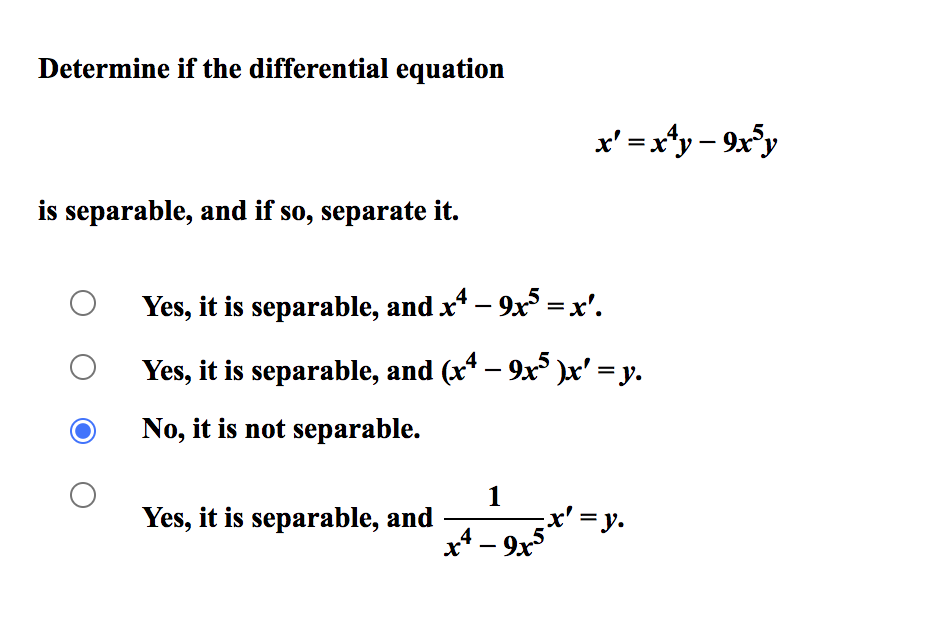 Determine if the differential equation

$x' = x^4y - 9x^5y$

is separable, and if so, separate it.

Yes, it is separable, and $x^4 - 9x^5 = x'$.

Yes, it is separable, and $(x^4 - 9x^5)x' = y$.

No, it is not separable.

Yes, it is separable, and $\frac{1}{x^4 - 9x^5}x' = y$.